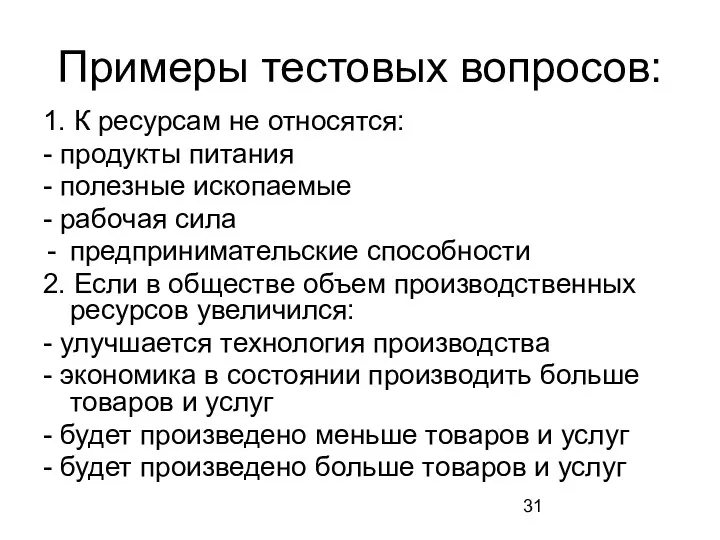 Примеры тестовых вопросов:

1. К ресурсам не относятся:
- продукты питания
- полезные ископаемые
- рабочая сила
- предпринимательские способности
2. Если в обществе объем производственных ресурсов увеличился:
- улучшается технология производства
- экономика в состоянии производить больше товаров и услуг
- будет произведено меньше товаров и услуг
- будет произведено больше товаров и услуг

31